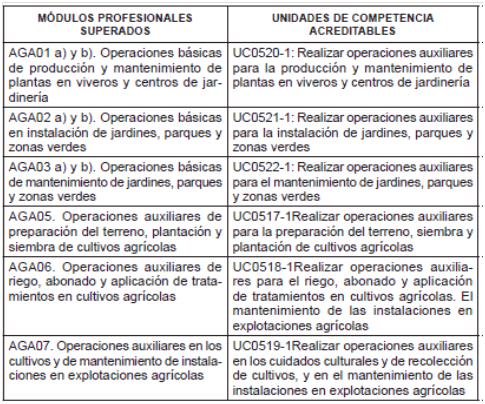 | MÓDULOS PROFESIONALES SUPERADOS | UNIDADES DE COMPETENCIA ACREDITABLES |
|---|---|
| AGA01 a) y b). Operaciones básicas de producción y mantenimiento de plantas en viveros y centros de jardinería | UC0520-1: Realizar operaciones auxiliares para la producción y mantenimiento de plantas en viveros y centros de jardinería |
| AGA02 a) y b). Operaciones básicas en instalación de jardines, parques y zonas verdes | UC0521-1: Realizar operaciones auxiliares para la instalación de jardines, parques y zonas verdes |
| AGA03 a) y b). Operaciones básicas de mantenimiento de jardines, parques y zonas verdes | UC0522-1: Realizar operaciones auxiliares para el mantenimiento de jardines, parques y zonas verdes |
| AGA05. Operaciones auxiliares de preparación del terreno, plantación y siembra de cultivos agrícolas | UC0517-1Realizar operaciones auxiliares para la preparación del terreno, siembra y plantación de cultivos agrícolas |
| AGA06. Operaciones auxiliares de riego, abonado y aplicación de tratamientos en cultivos agrícolas | UC0518-1Realizar operaciones auxiliares para el riego, abonado y aplicación de tratamientos en cultivos agrícolas. El mantenimiento de las instalaciones en explotaciones agrícolas |
| AGA07. Operaciones auxiliares en los cultivos y de mantenimiento de instalaciones en explotaciones agrícolas | UC0519-1Realizar operaciones auxiliares en los cuidados culturales y de recolección de cultivos, y en el mantenimiento de las instalaciones en explotaciones agrícolas |